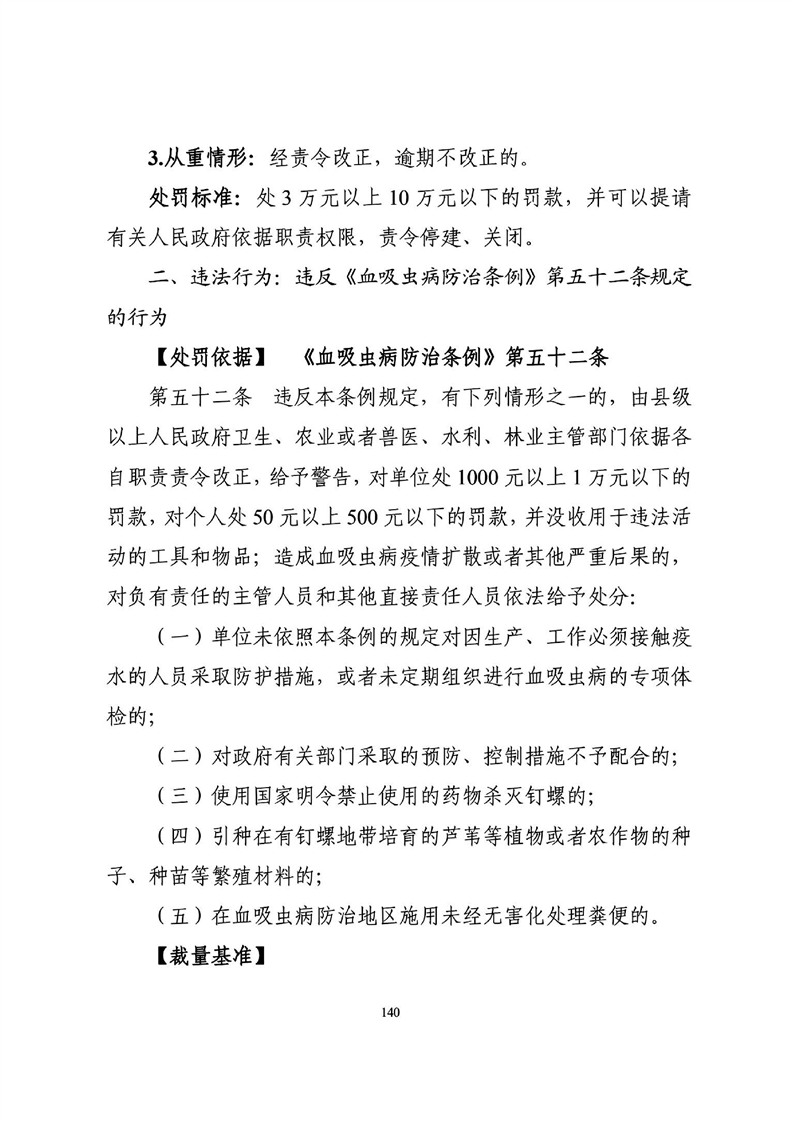 3.从重情形：经责令改正，逾期不改正的。

处罚标准：处3万元以上10万元以下的罚款，并可以提请有关人民政府依据职责权限，责令停建、关闭。

二、违法行为：违反《血吸虫病防治条例》第五十二条规定的行为

【处罚依据】 《血吸虫病防治条例》第五十二条

第五十二条 违反本条例规定，有下列情形之一的，由县级以上人民政府卫生、农业或者兽医、水利、林业主管部门依据各自职责责令改正，给予警告，对单位处1000元以上1万元以下的罚款，对个人处50元以上500元以下的罚款，并没收用于违法活动的工具和物品；造成血吸虫病疫情扩散或者其他严重后果的，对负有责任的主管人员和其他直接责任人员依法给予处分：

（一）单位未依照本条例的规定对因生产、工作必须接触疫水的人员采取防护措施，或者未定期组织进行血吸虫病的专项体检的；

（二）对政府有关部门采取的预防、控制措施不予配合的；

（三）使用国家明令禁止使用的药物杀灭钉螺的；

（四）引种在有钉螺地带培育的芦苇等植物或者农作物的种子、种苗等繁殖材料的；

（五）在血吸虫病防治地区施用未经无害化处理粪便的。

【裁量基准】

140